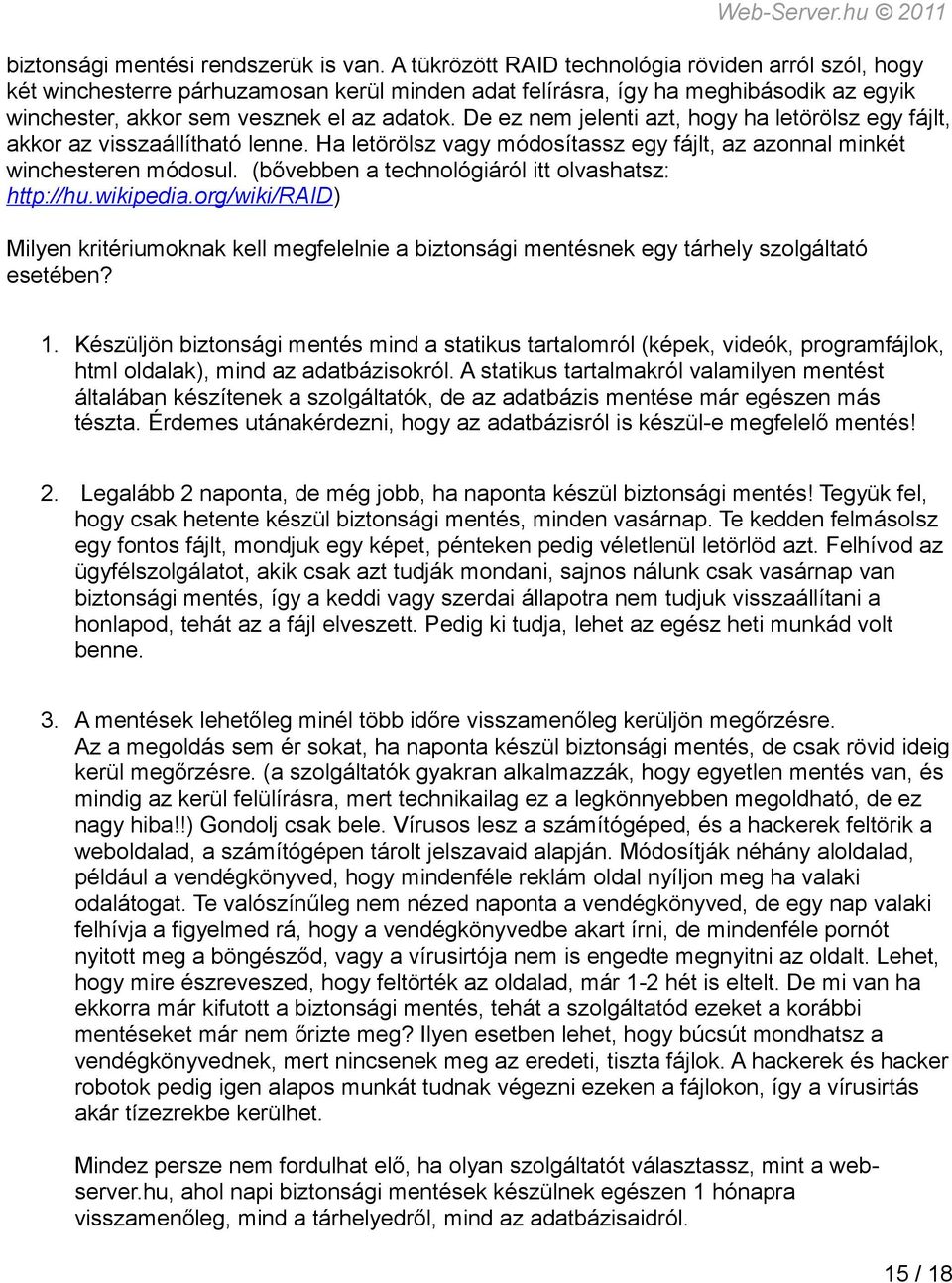 Web-Server.hu © 2011

biztonsági mentési rendszerük is van. A tükrözött RAID technológia röviden arról szól, hogy két winchesterre párhuzamosan kerül minden adat felírásra, így ha meghibásodik az egyik winchester, akkor sem vesznek el az adatok. De ez nem jelenti azt, hogy ha letörölsz egy fájlt, akkor az visszaállítható lenne. Ha letörölsz vagy módosítassz egy fájlt, az azonnal minkét winchesteren módosul. (bővebben a technológiáról itt olvashatsz: http://hu.wikipedia.org/wiki/RAID)

Milyen kritériumoknak kell megfelelnie a biztonsági mentésnek egy tárhely szolgáltató esetében?

1. Készüljön biztonsági mentés mind a statikus tartalomról (képek, videók, programfájlok, html oldalak), mind az adatbázisokról. A statikus tartalmakról valamilyen mentést általában készítenek a szolgáltatók, de az adatbázis mentése már egészen más tészta. Érdemes utánakérdezni, hogy az adatbázisról is készül-e megfelelő mentés!

2. Legalább 2 naponta, de még jobb, ha naponta készül biztonsági mentés! Tegyük fel, hogy csak hetente készül biztonsági mentés, minden vasárnap. Te kedden felmásolsz egy fontos fájlt, mondjuk egy képet, pénteken pedig véletlenül letörlöd azt. Felhívod az ügyfélszolgálatot, akik csak azt tudják mondani, sajnos nálunk csak vasárnap van biztonsági mentés, így a keddi vagy szerdai állapotra nem tudjuk visszaállítani a honlapod, tehát az a fájl elveszett. Pedig ki tudja, lehet az egész heti munkád volt benne.

3. A mentések lehetőleg minél több időre visszamenőleg kerüljön megőrzésre.
Az a megoldás sem ér sokat, ha naponta készül biztonsági mentés, de csak rövid ideig kerül megőrzésre. (a szolgáltatók gyakran alkalmazzák, hogy egyetlen mentés van, és mindig az kerül felülírásra, mert technikailag ez a legkönnyebben megoldható, de ez nagy hiba!!) Gondolj csak bele. Vírusos lesz a számítógéped, és a hackerek feltörik a weboldalad, a számítógépen tárolt jelszavaid alapján. Módosítják néhány aloldalad, például a vendégkönyved, hogy mindenféle reklám oldal nyíljon meg ha valaki odalátogat. Te valószínűleg nem nézed naponta a vendégkönyved, de egy nap valaki felhívja a figyelmed rá, hogy a vendégkönyvedbe akart írni, de mindenféle pornót nyitott meg a böngésződ, vagy a vírusirtója nem is engedte megnyitni az oldalt. Lehet, hogy mire észreveszed, hogy feltörték az oldalad, már 1-2 hét is eltelt. De mi van ha ekkorra már kifutott a biztonsági mentés, tehát a szolgáltatód ezeket a korábbi mentéseket már nem őrizte meg? Ilyen esetben lehet, hogy búcsút mondhatsz a vendégkönyvednek, mert nincsenek meg az eredeti, tiszta fájlok. A hackerek és hacker robotok pedig igen alapos munkát tudnak végezni ezeken a fájlokon, így a vírusirtás akár tízezrekbe kerülhet.

Mindez persze nem fordulhat elő, ha olyan szolgáltatót választassz, mint a web-server.hu, ahol napi biztonsági mentések készülnek egészen 1 hónapra visszamenőleg, mind a tárhelyedről, mind az adatbázisaidról.

15 / 18